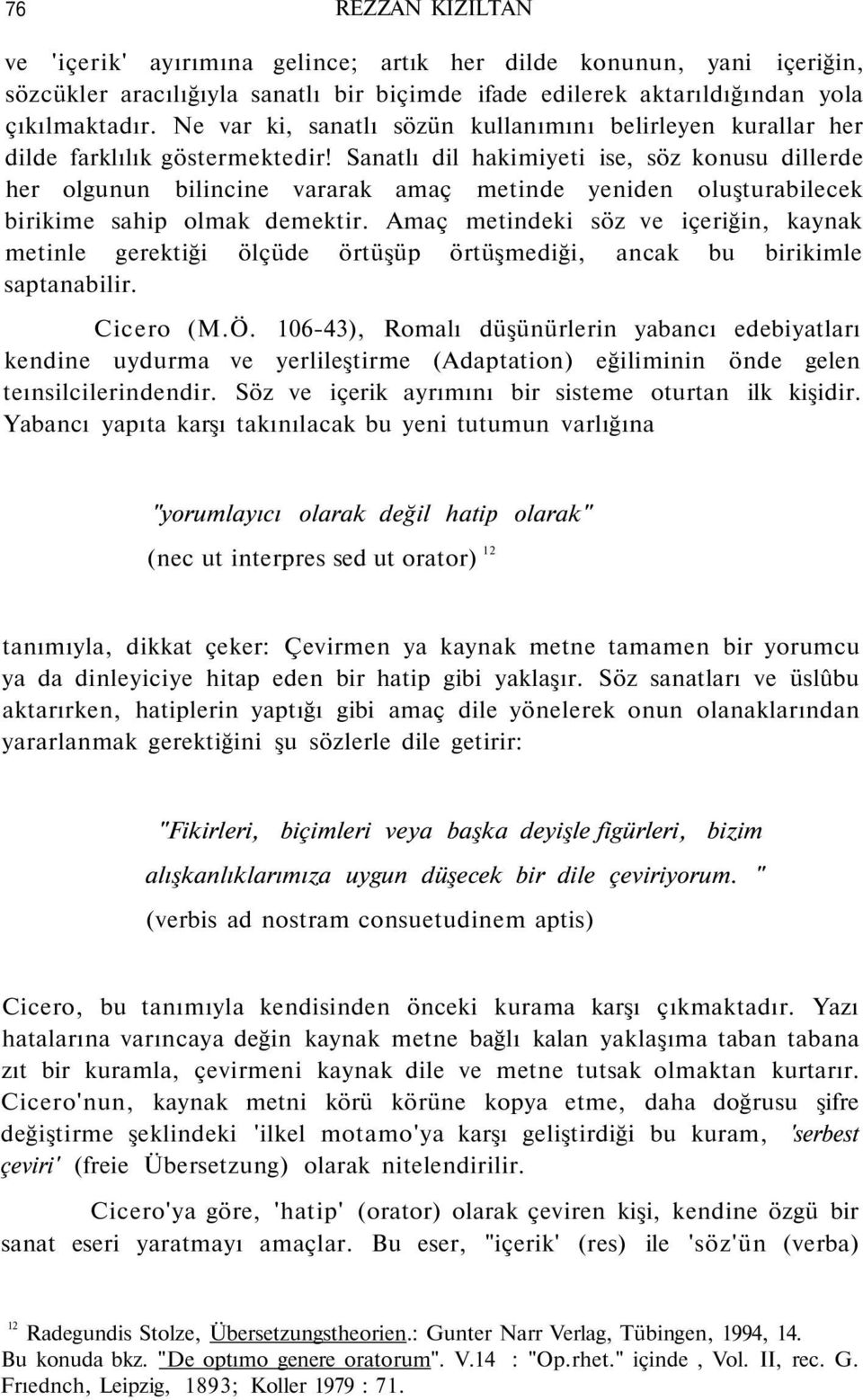 76 REZZAN KIZILTAN

ve 'içerik' ayırımına gelince; artık her dilde konunun, yani içeriğin, sözcükler aracılığıyla sanatlı bir biçimde ifade edilerek aktarıldığından yola çıkılmaktadır. Ne var ki, sanatlı sözün kullanımını belirleyen kurallar her dilde farklılık göstermektedir! Sanatlı dil hakimiyeti ise, söz konusu dillerde her olgunun bilincine vararak amaç metinde yeniden oluşturabilecek birikime sahip olmak demektir. Amaç metindeki söz ve içeriğin, kaynak metinle gerektiği ölçüde örtüşüp örtüşmediği, ancak bu birikimle saptanabilir.

Cicero (M.Ö. 106-43), Romalı düşünürlerin yabancı edebiyatları kendine uydurma ve yerlileştirme (Adaptation) eğiliminin önde gelen teınsilcilerindendir. Söz ve içerik ayrımını bir sisteme oturtan ilk kişidir. Yabancı yapıta karşı takınılacak bu yeni tutumun varlığına

"yorumlayıcı olarak değil hatip olarak"
(nec ut interpres sed ut orator) $^{12}$

tanımıyla, dikkat çeker: Çevirmen ya kaynak metne tamamen bir yorumcu ya da dinleyiciye hitap eden bir hatip gibi yaklaşır. Söz sanatları ve üslûbu aktarırken, hatiplerin yaptığı gibi amaç dile yönelerek onun olanaklarından yararlanmak gerektiğini şu sözlerle dile getirir:

"Fikirleri, biçimleri veya başka deyişle figürleri, bizim alışkanlıklarımıza uygun düşecek bir dile çeviriyorum. "
(verbis ad nostram consuetudinem aptis)

Cicero, bu tanımıyla kendisinden önceki kurama karşı çıkmaktadır. Yazı hatalarına varıncaya değin kaynak metne bağlı kalan yaklaşıma taban tabana zıt bir kuramla, çevirmeni kaynak dile ve metne tutsak olmaktan kurtarır. Cicero'nun, kaynak metni körü körüne kopya etme, daha doğrusu şifre değiştirme şeklindeki 'ilkel motamo'ya karşı geliştirdiği bu kuram, 'serbest çeviri' (freie Übersetzung) olarak nitelendirilir.

Cicero'ya göre, 'hatip' (orator) olarak çeviren kişi, kendine özgü bir sanat eseri yaratmayı amaçlar. Bu eser, "içerik' (res) ile 'söz'ün (verba)

$^{12}$ Radegundis Stolze, Übersetzungstheorien.: Gunter Narr Verlag, Tübingen, 1994, 14. Bu konuda bkz. "De optımo genere oratorum". V.14 : "Op.rhet." içinde , Vol. II, rec. G. Frıednch, Leipzig, 1893; Koller 1979 : 71.